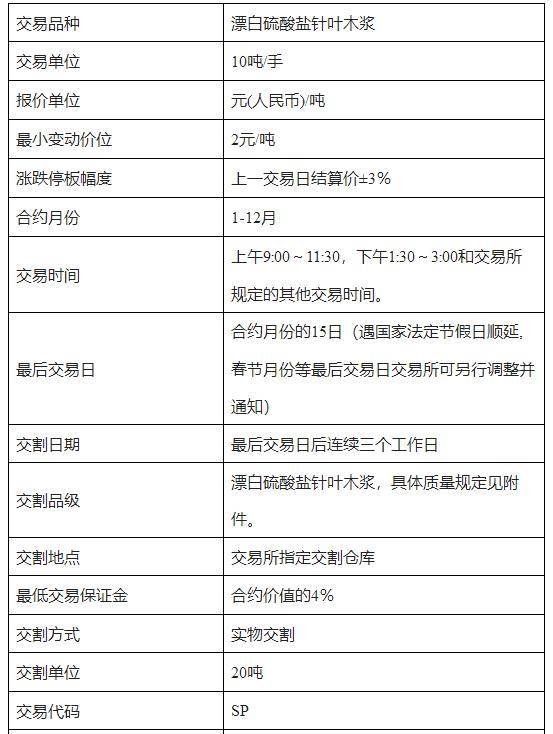 | 交易品种 | 漂白硫酸盐针叶木浆 |
|---|---|
| 交易单位 | 10吨/手 |
| 报价单位 | 元(人民币)/吨 |
| 最小变动价位 | 2元/吨 |
| 涨跌停板幅度 | 上一交易日结算价±3% |
| 合约月份 | 1-12月 |
| 交易时间 | 上午9:00 ~ 11:30，下午1:30 ~ 3:00和交易所规定的其他交易时间。 |
| 最后交易日 | 合约月份的15日（遇国家法定节假日顺延，春节月份等最后交易日交易所可另行调整并通知） |
| 交割日期 | 最后交易日后连续三个工作日 |
| 交割品级 | 漂白硫酸盐针叶木浆，具体质量规定见附件。 |
| 交割地点 | 交易所指定交割仓库 |
| 最低交易保证金 | 合约价值的4% |
| 交割方式 | 实物交割 |
| 交割单位 | 20吨 |
| 交易代码 | SP |